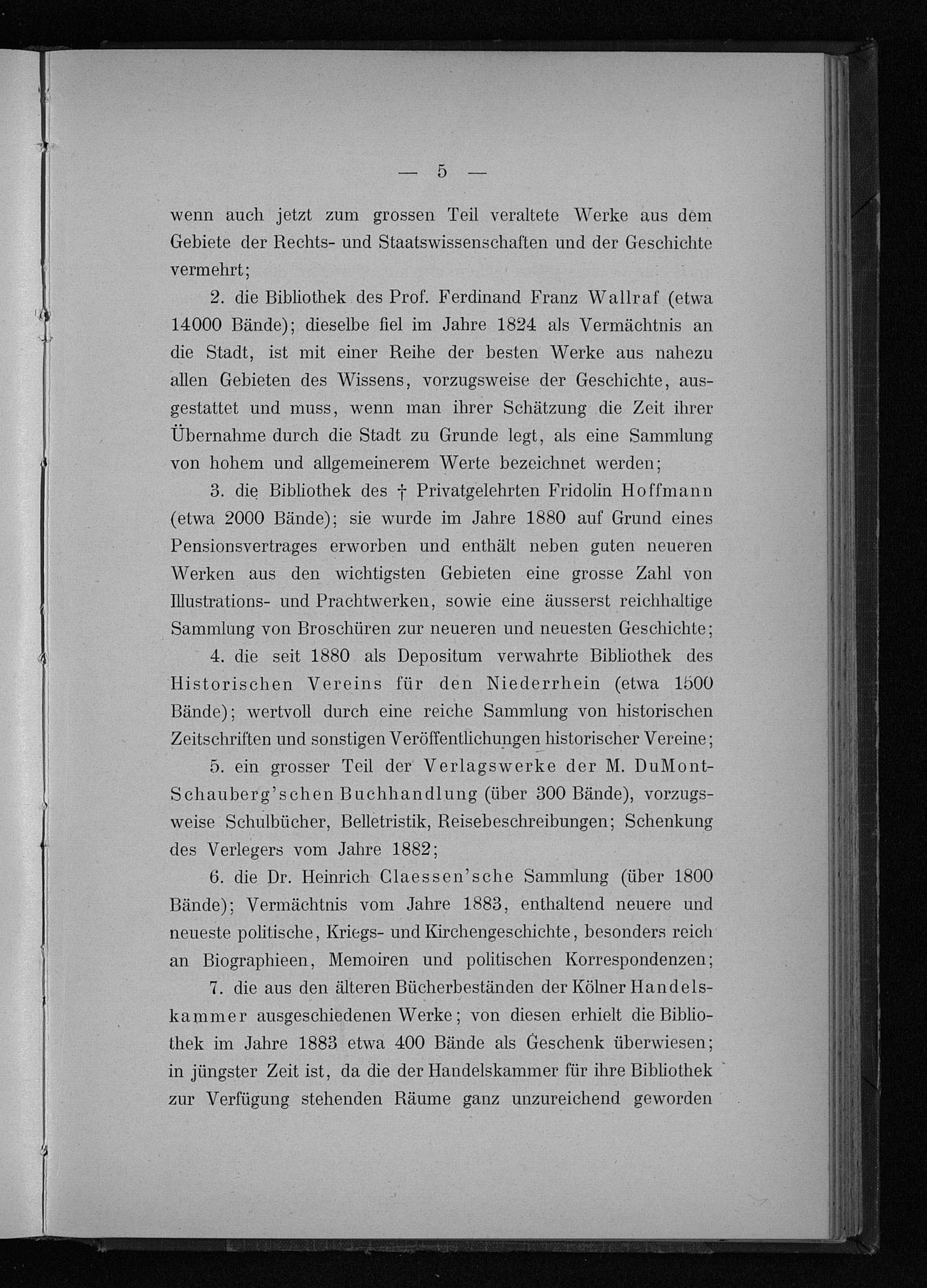 — 5 —

wenn auch jetzt zum grossen Teil veraltete Werke aus dem Gebiete der Rechts- und Staatswissenschaften und der Geschichte vermehrt;

2. die Bibliothek des Prof. Ferdinand Franz Wallraf (etwa 14000 Bände); dieselbe fiel im Jahre 1824 als Vermächtnis an die Stadt, ist mit einer Reihe der besten Werke aus nahezu allen Gebieten des Wissens, vorzugsweise der Geschichte, ausgestattet und muss, wenn man ihrer Schätzung die Zeit ihrer Übernahme durch die Stadt zu Grunde legt, als eine Sammlung von hohem und allgemeinerem Werte bezeichnet werden;

3. die Bibliothek des † Privatgelehrten Fridolin Hoffmann (etwa 2000 Bände); sie wurde im Jahre 1880 auf Grund eines Pensionsvertrages erworben und enthält neben guten neueren Werken aus den wichtigsten Gebieten eine grosse Zahl von Illustrations- und Prachtwerken, sowie eine äusserst reichhaltige Sammlung von Broschüren zur neueren und neuesten Geschichte;

4. die seit 1880 als Depositum verwahrte Bibliothek des Historischen Vereins für den Niederrhein (etwa 1500 Bände); wertvoll durch eine reiche Sammlung von historischen Zeitschriften und sonstigen Veröffentlichungen historischer Vereine;

5. ein grosser Teil der Verlagswerke der M. DuMont-Schauberg'schen Buchhandlung (über 300 Bände), vorzugsweise Schulbücher, Belletristik, Reisebeschreibungen; Schenkung des Verlegers vom Jahre 1882;

6. die Dr. Heinrich Claessen'sche Sammlung (über 1800 Bände); Vermächtnis vom Jahre 1883, enthaltend neuere und neueste politische, Kriegs- und Kirchengeschichte, besonders reich an Biographieen, Memoiren und politischen Korrespondenzen;

7. die aus den älteren Bücherbeständen der Kölner Handelskammer ausgeschiedenen Werke; von diesen erhielt die Bibliothek im Jahre 1883 etwa 400 Bände als Geschenk überwiesen; in jüngster Zeit ist, da die der Handelskammer für ihre Bibliothek zur Verfügung stehenden Räume ganz unzureichend geworden